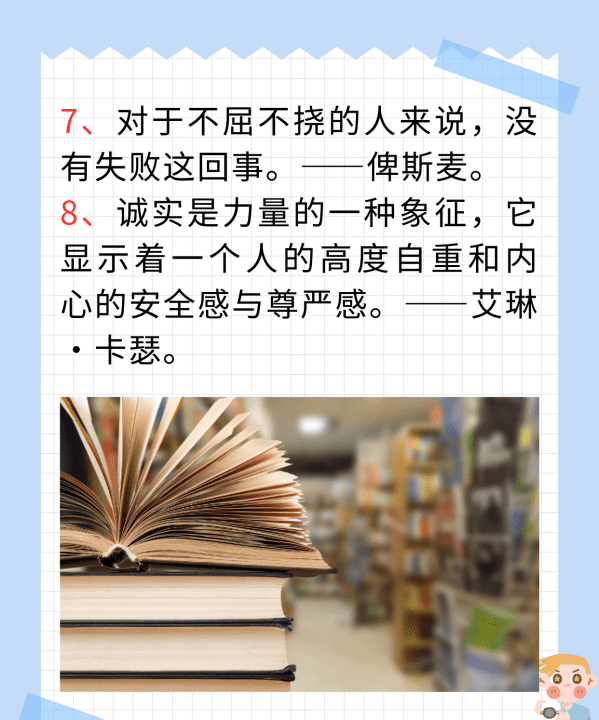 7、对于不屈不挠的人来说，没有失败这回事。——俾斯麦。
8、诚实是力量的一种象征，它显示着一个人的高度自重和内心的安全感与尊严感。——艾琳·卡瑟。